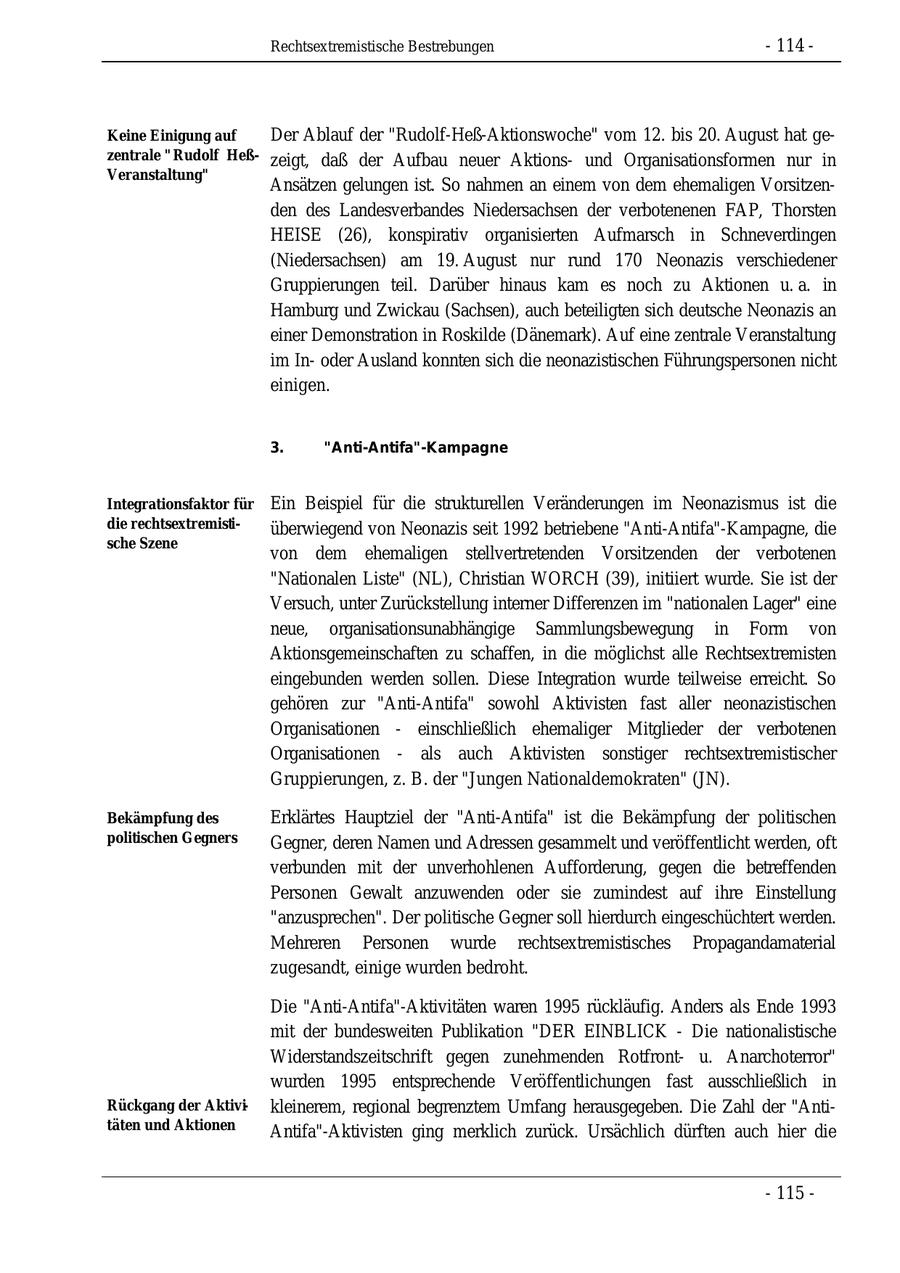 Rechtsextremistische Bestrebungen - 114 -

Keine Einigung auf zentrale "Rudolf Heß-Veranstaltung"

Der Ablauf der "Rudolf-Heß-Aktionswoche" vom 12. bis 20. August hat gezeigt, daß der Aufbau neuer Aktions- und Organisationsformen nur in Ansätzen gelungen ist. So nahmen an einem von dem ehemaligen Vorsitzenden des Landesverbandes Niedersachsen der verbotenenen FAP, Thorsten HEISE (26), konspirativ organisierten Aufmarsch in Schneverdingen (Niedersachsen) am 19. August nur rund 170 Neonazis verschiedener Gruppierungen teil. Darüber hinaus kam es noch zu Aktionen u. a. in Hamburg und Zwickau (Sachsen), auch beteiligten sich deutsche Neonazis an einer Demonstration in Roskilde (Dänemark). Auf eine zentrale Veranstaltung im In- oder Ausland konnten sich die neonazistischen Führungspersonen nicht einigen.

3. "Anti-Antifa"-Kampagne

Integrationsfaktor für die rechtsextremistische Szene

Ein Beispiel für die strukturellen Veränderungen im Neonazismus ist die überwiegend von Neonazis seit 1992 betriebene "Anti-Antifa"-Kampagne, die von dem ehemaligen stellvertretenden Vorsitzenden der verbotenen "Nationalen Liste" (NL), Christian WORCH (39), initiiert wurde. Sie ist der Versuch, unter Zurückstellung interner Differenzen im "nationalen Lager" eine neue, organisationsunabhängige Sammlungsbewegung in Form von Aktionsgemeinschaften zu schaffen, in die möglichst alle Rechtsextremisten eingebunden werden sollen. Diese Integration wurde teilweise erreicht. So gehören zur "Anti-Antifa" sowohl Aktivisten fast aller neonazistischen Organisationen - einschließlich ehemaliger Mitglieder der verbotenen Organisationen - als auch Aktivisten sonstiger rechtsextremistischer Gruppierungen, z. B. der "Jungen Nationaldemokraten" (JN).

Bekämpfung des politischen Gegners

Erklärtes Hauptziel der "Anti-Antifa" ist die Bekämpfung der politischen Gegner, deren Namen und Adressen gesammelt und veröffentlicht werden, oft verbunden mit der unverhohlenen Aufforderung, gegen die betreffenden Personen Gewalt anzuwenden oder sie zumindest auf ihre Einstellung "anzusprechen". Der politische Gegner soll hierdurch eingeschüchtert werden. Mehreren Personen wurde rechtsextremistisches Propagandamaterial zugesandt, einige wurden bedroht.

Rückgang der Aktivitäten und Aktionen

Die "Anti-Antifa"-Aktivitäten waren 1995 rückläufig. Anders als Ende 1993 mit der bundesweiten Publikation "DER EINBLICK - Die nationalistische Widerstandszeitschrift gegen zunehmenden Rotfront- u. Anarchoterror" wurden 1995 entsprechende Veröffentlichungen fast ausschließlich in kleinerem, regional begrenztem Umfang herausgegeben. Die Zahl der "Anti-Antifa"-Aktivisten ging merklich zurück. Ursächlich dürften auch hier die

- 115 -